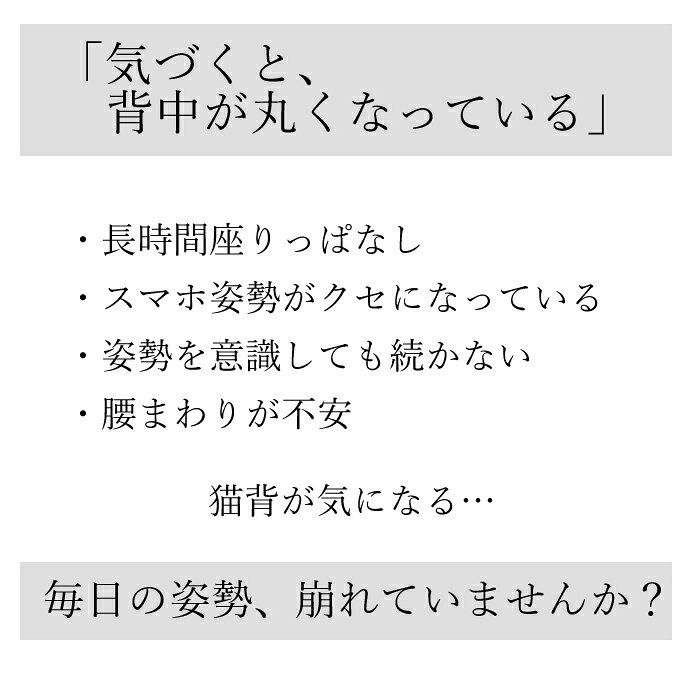 「気づくと、
背中が丸くなっている」

・長時間座りっぱなし
・スマホ姿勢がクセになっている
・姿勢を意識しても続かない
・腰まわりが不安

猫背が気になる…

毎日の姿勢、崩れていませんか？